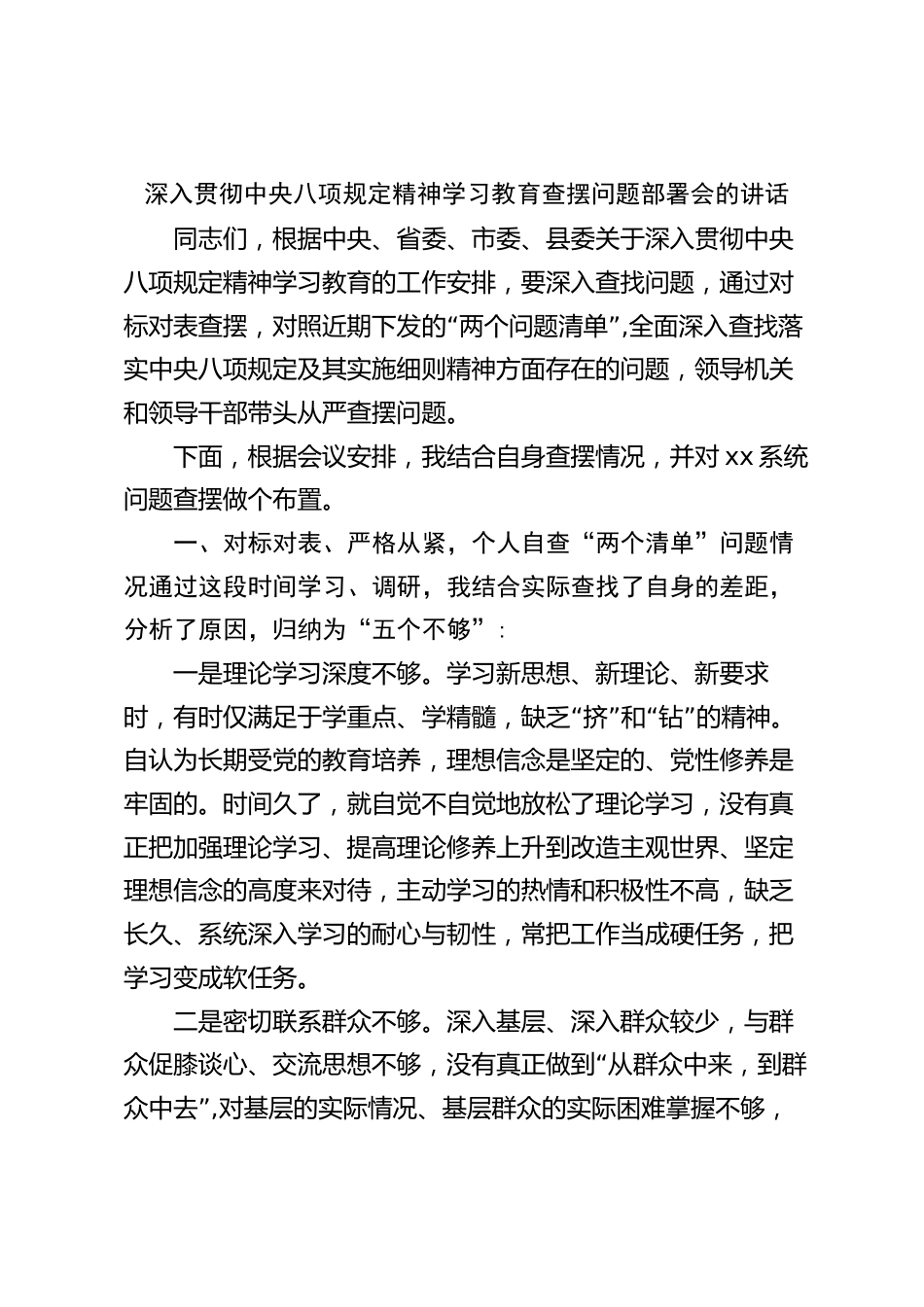 深入贯彻中央八项规定精神学习教育查摆问题部署会的讲话

同志们，根据中央、省委、市委、县委关于深入贯彻中央八项规定精神学习教育的工作安排，要深入查找问题，通过对标对表查摆，对照近期下发的“两个问题清单”,全面深入查找落实中央八项规定及其实施细则精神方面存在的问题，领导机关和领导干部带头从严查摆问题。

下面，根据会议安排，我结合自身查摆情况，并对 xx 系统问题查摆做个布置。

一、对标对表、严格从紧，个人自查“两个清单”问题情况通过这段时间学习、调研，我结合实际查找了自身的差距，分析了原因，归纳为“五个不够”：

一是理论学习深度不够。学习新思想、新理论、新要求时，有时仅满足于学重点、学精髓，缺乏“挤”和“钻”的精神。自认为长期受党的教育培养，理想信念是坚定的、党性修养是牢固的。时间久了，就自觉不自觉地放松了理论学习，没有真正把加强理论学习、提高理论修养上升到改造主观世界、坚定理想信念的高度来对待，主动学习的热情和积极性不高，缺乏长久、系统深入学习的耐心与韧性，常把工作当成硬任务，把学习变成软任务。

二是密切联系群众不够。深入基层、深入群众较少，与群众促膝谈心、交流思想不够，没有真正做到“从群众中来，到群众中去”,对基层的实际情况、基层群众的实际困难掌握不够，